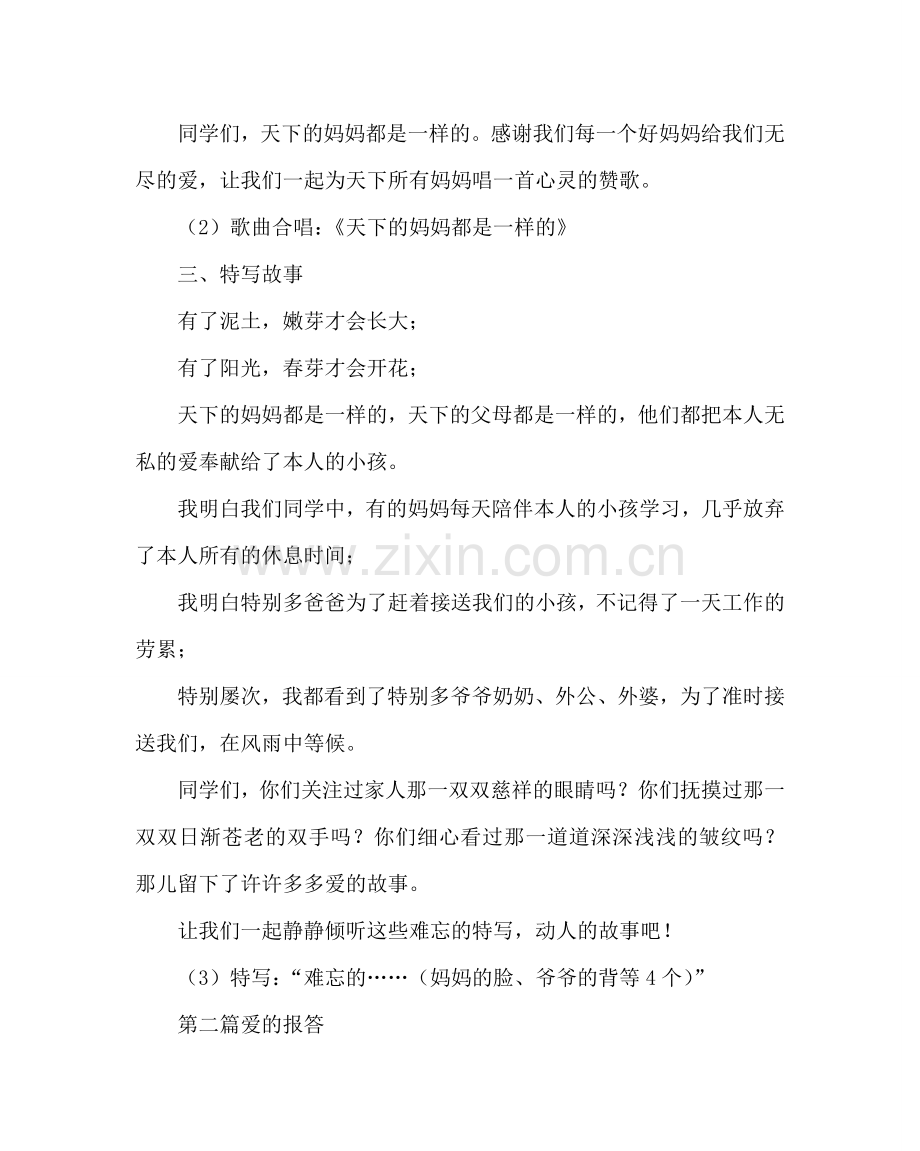 同学们，天下的妈妈都是一样的。感谢我们每一个好妈妈给我们无尽的爱，让我们一起为天下所有妈妈唱一首心灵的赞歌。

（2）歌曲合唱：《天下的妈妈都是一样的》

三、特写故事

有了泥土，嫩芽才会长大；

有了阳光，春芽才会开花；

天下的妈妈都是一样的，天下的父母都是一样的，他们都把本人无私的爱奉献给了本人的小孩。

我明白我们同学中，有的妈妈每天陪伴本人的小孩学习，几乎放弃了本人所有的休息时间；

我明白特别多爸爸为了赶着接送我们的小孩，不记得了一天工作的劳累；

特别屡次，我都看到了特别多爷爷奶奶、外公、外婆，为了准时接送我们，在风雨中等候。

同学们，你们关注过家人那一双双慈祥的眼睛吗？你们抚摸过那一双双日渐苍老的双手吗？你们细心看过那一道道深深浅浅的皱纹吗？那儿留下了许许多多爱的故事。

让我们一起静静倾听这些难忘的特写，动人的故事吧！

（3）特写：“难忘的……（妈妈的脸、爷爷的背等4个）”

第二篇爱的报答

www.zixin.com.cn